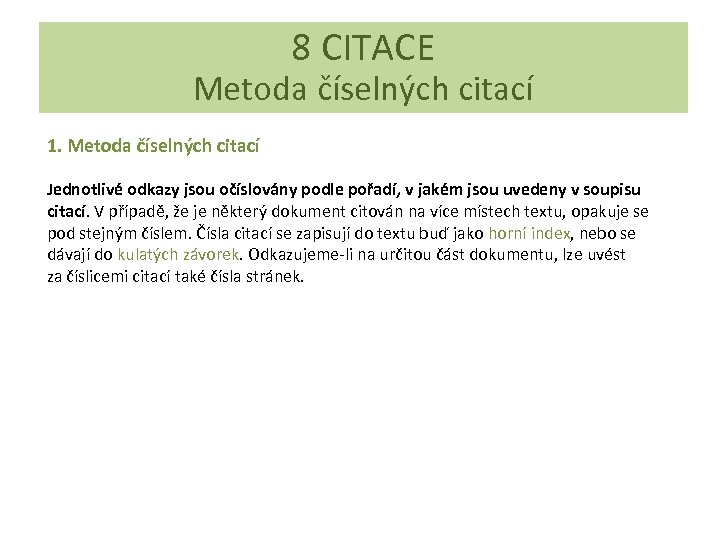 8 CITACE
Metoda číselných citací

1. Metoda číselných citací

Jednotlivé odkazy jsou očíslovány podle pořadí, v jakém jsou uvedeny v soupisu citací. V případě, že je některý dokument citován na více místech textu, opakuje se pod stejným číslem. Čísla citací se zapisují do textu buď jako horní index, nebo se dávají do kulatých závorek. Odkazujeme-li na určitou část dokumentu, lze uvést za číslicemi citací také čísla stránek.